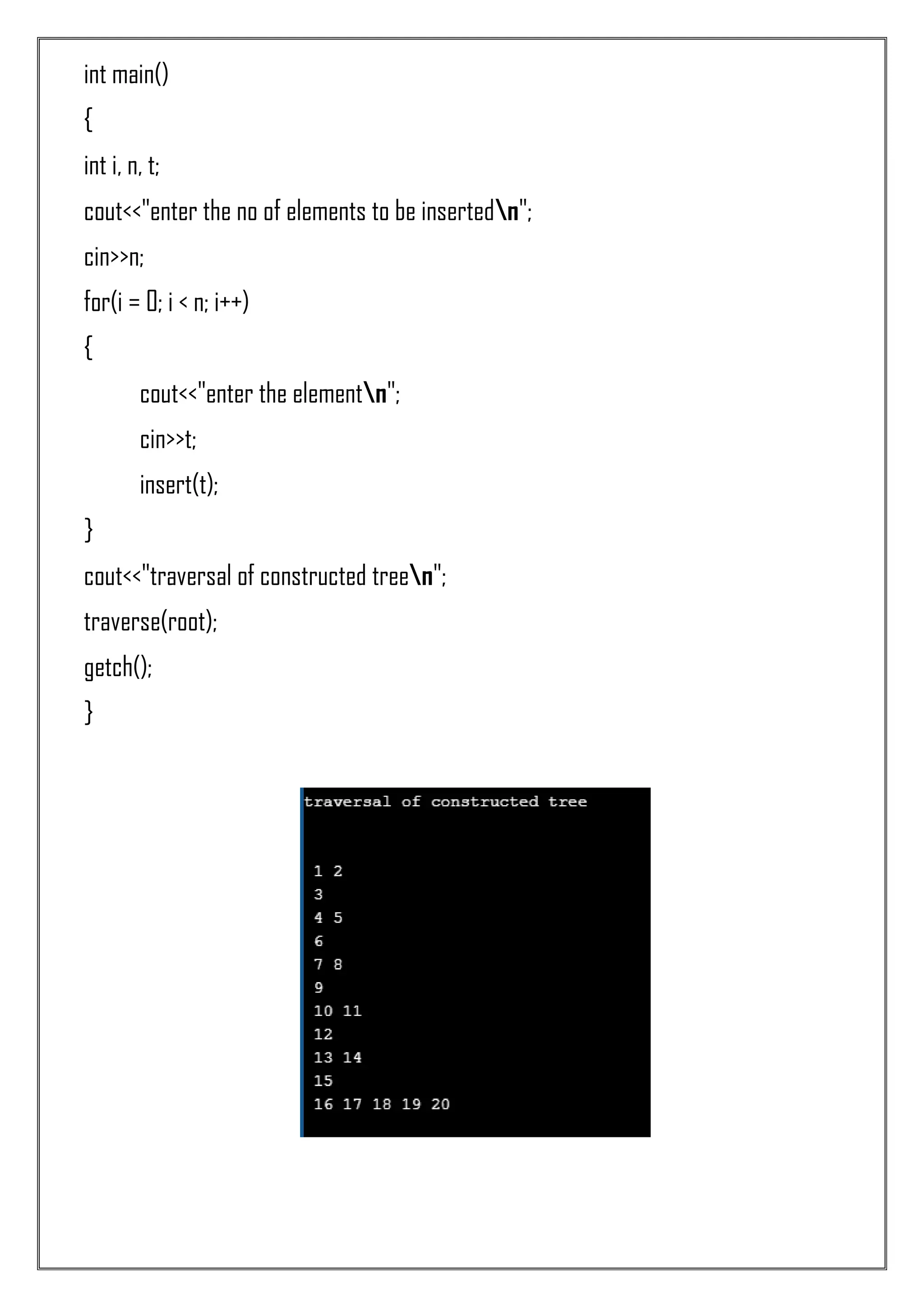 int main()

{

int i, n, t;

cout<<"enter the no of elements to be inserted\n";

cin>>n;

for(i = 0; i < n; i++)

{

cout<<"enter the element\n";

cin>>t;

insert(t);

}

cout<<"traversal of constructed tree\n";

traverse(root);

getch();

}

traversal of constructed tree

1 2
3
4 5
6
7 8
9
10 11
12
13 14
15
16 17 18 19 20